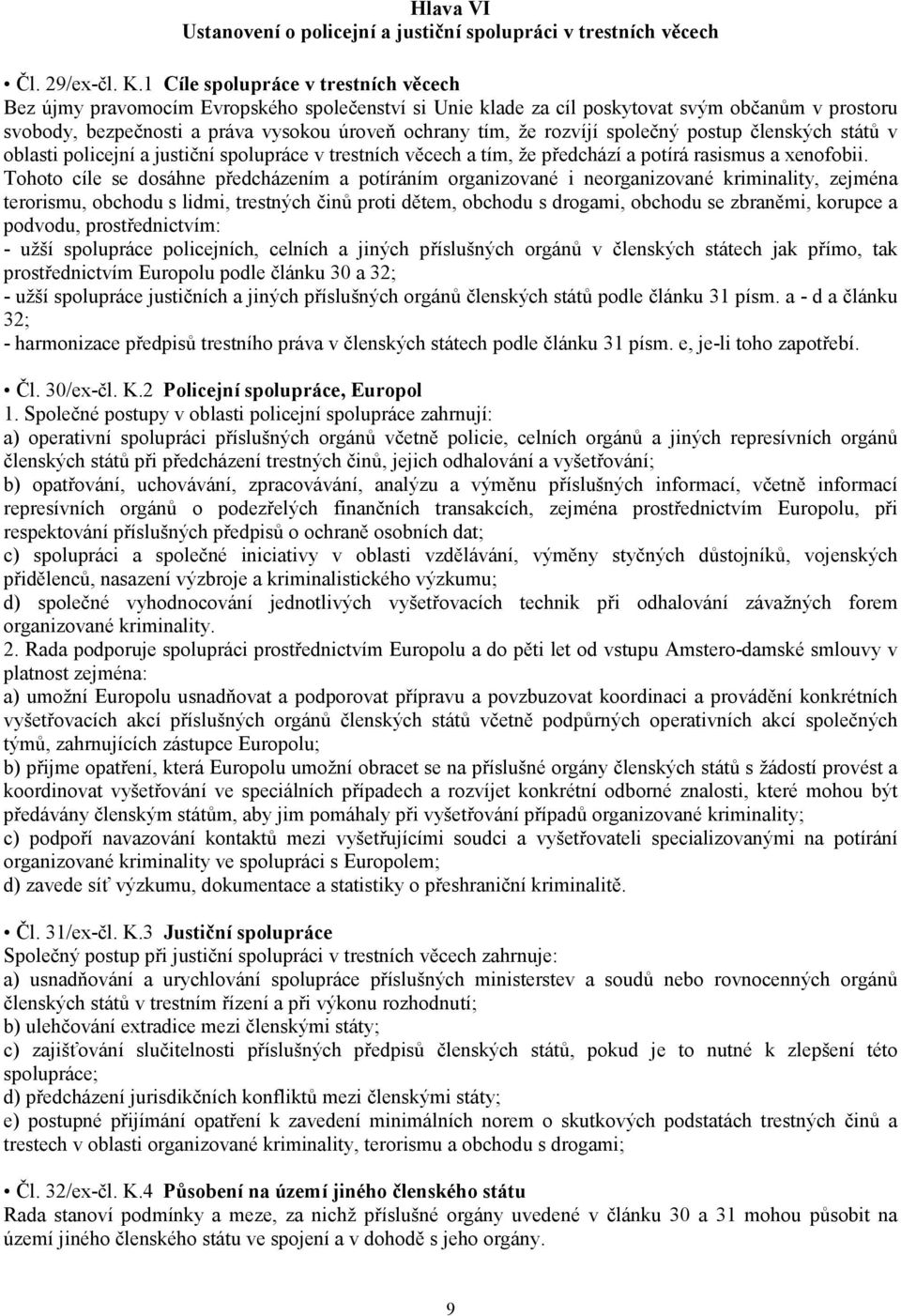 Hlava VI
Ustanovení o policejní a justiční spolupráci v trestních věcech

• Čl. 29/ex-čl. K.1 Cíle spolupráce v trestních věcech
Bez újmy pravomocím Evropského společenství si Unie klade za cíl poskytovat svým občanům v prostoru svobody, bezpečnosti a práva vysokou úroveň ochrany tím, že rozvíjí společný postup členských států v oblasti policejní a justiční spolupráce v trestních věcech a tím, že předchází a potírá rasismus a xenofobii. Tohoto cíle se dosáhne předcházením a potíráním organizované i neorganizované kriminality, zejména terorismu, obchodu s lidmi, trestných činů proti dětem, obchodu s drogami, obchodu se zbraněmi, korupce a podvodu, prostřednictvím:
- užší spolupráce policejních, celních a jiných příslušných orgánů v členských státech jak přímo, tak prostřednictvím Europolu podle článku 30 a 32;
- užší spolupráce justičních a jiných příslušných orgánů členských států podle článku 31 písm. a - d a článku 32;
- harmonizace předpisů trestního práva v členských státech podle článku 31 písm. e, je-li toho zapotřebí.

• Čl. 30/ex-čl. K.2 Policejní spolupráce, Europol
1. Společné postupy v oblasti policejní spolupráce zahrnují:
a) operativní spolupráci příslušných orgánů včetně policie, celních orgánů a jiných represívních orgánů členských států při předcházení trestných činů, jejich odhalování a vyšetřování;
b) opatřování, uchovávání, zpracovávání, analýzu a výměnu příslušných informací, včetně informací represívních orgánů o podezřelých finančních transakcích, zejména prostřednictvím Europolu, při respektování příslušných předpisů o ochraně osobních dat;
c) spolupráci a společné iniciativy v oblasti vzdělávání, výměny styčných důstojníků, vojenských přidělenců, nasazení výzbroje a kriminalistického výzkumu;
d) společné vyhodnocování jednotlivých vyšetřovacích technik při odhalování závažných forem organizované kriminality.
2. Rada podporuje spolupráci prostřednictvím Europolu a do pěti let od vstupu Amstero-damské smlouvy v platnost zejména:
a) umožní Europolu usnadňovat a podporovat přípravu a povzbuzovat koordinaci a provádění konkrétních vyšetřovacích akcí příslušných orgánů členských států včetně podpůrných operativních akcí společných týmů, zahrnujících zástupce Europolu;
b) přijme opatření, která Europolu umožní obracet se na příslušné orgány členských států s žádostí provést a koordinovat vyšetřování ve speciálních případech a rozvíjet konkrétní odborné znalosti, které mohou být předávány členským státům, aby jim pomáhaly při vyšetřování případů organizované kriminality;
c) podpoří navazování kontaktů mezi vyšetřujícími soudci a vyšetřovateli specializovanými na potírání organizované kriminality ve spolupráci s Europolem;
d) zavede síť výzkumu, dokumentace a statistiky o přeshraniční kriminalitě.

• Čl. 31/ex-čl. K.3 Justiční spolupráce
Společný postup při justiční spolupráci v trestních věcech zahrnuje:
a) usnadňování a urychlování spolupráce příslušných ministerstev a soudů nebo rovnocenných orgánů členských států v trestním řízení a při výkonu rozhodnutí;
b) ulehčování extradice mezi členskými státy;
c) zajišťování slučitelnosti příslušných předpisů členských států, pokud je to nutné k zlepšení této spolupráce;
d) předcházení jurisdikčních konfliktů mezi členskými státy;
e) postupné přijímání opatření k zavedení minimálních norem o skutkových podstatách trestných činů a trestech v oblasti organizované kriminality, terorismu a obchodu s drogami;

• Čl. 32/ex-čl. K.4 Působení na území jiného členského státu
Rada stanoví podmínky a meze, za nichž příslušné orgány uvedené v článku 30 a 31 mohou působit na území jiného členského státu ve spojení a v dohodě s jeho orgány.

9